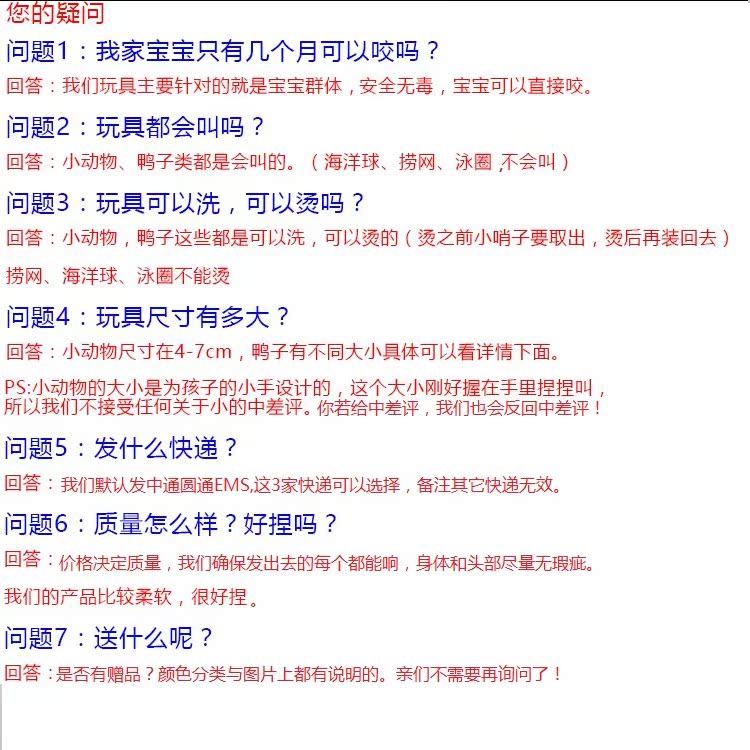 您的疑问

问题1：我家宝宝只有几个月可以咬吗？

回答：我们玩具主要针对的就是宝宝群体，安全无毒，宝宝可以直接咬。

问题2：玩具都会叫吗？

回答：小动物、鸭子类都是会叫的。（海洋球、捞网、泳圈 ,不会叫）

问题3：玩具可以洗，可以烫吗？

回答：小动物，鸭子这些都是可以洗，可以烫的（烫之前小哨子要取出，烫后再装回去）

捞网、海洋球、泳圈不能烫

问题4：玩具尺寸有多大？

回答：小动物尺寸在4-7cm，鸭子有不同大小具体可以看详情下面。

PS:小动物的大小是为孩子的小手设计的，这个大小刚好握在手里捏捏叫，所以我们不接受任何关于小的中差评。你若给中差评，我们也会反回中差评！

问题5：发什么快递？

回答：我们默认发中通圆通EMS,这3家快递可以选择，备注其它快递无效。

问题6：质量怎么样？好捏吗？

回答：价格决定质量，我们确保发出去的每个都能响，身体和头部尽量无瑕疵。

我们的产品比较柔软，很好捏。

问题7：送什么呢？

回答：是否有赠品？颜色分类与图片上都有说明的。亲们不需要再询问了！